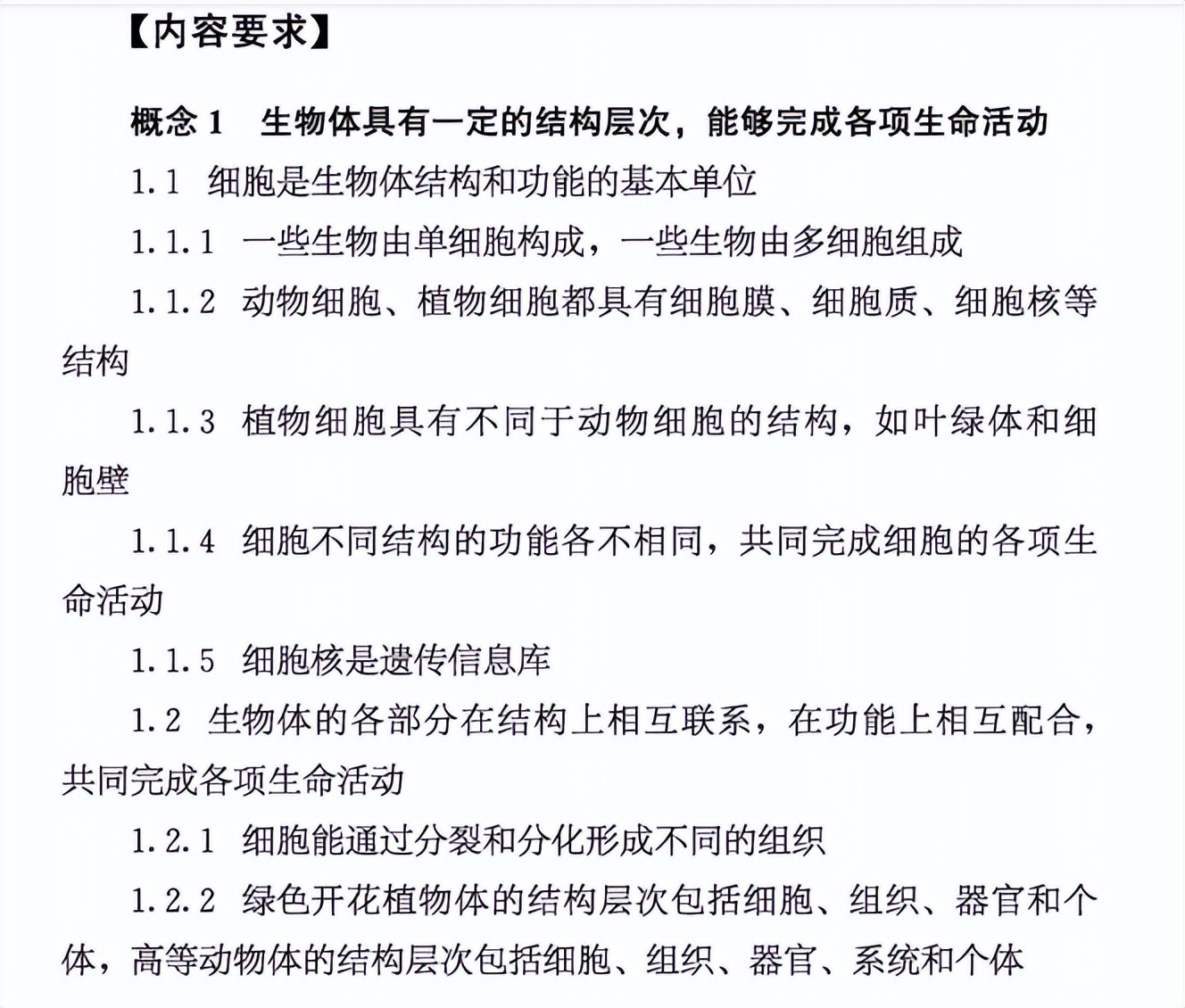 【内容要求】

概念 1　生物体具有一定的结构层次，能够完成各项生命活动

1.1　细胞是生物体结构和功能的基本单位

1.1.1　一些生物由单细胞构成，一些生物由多细胞组成

1.1.2　动物细胞、植物细胞都具有细胞膜、细胞质、细胞核等结构

1.1.3　植物细胞具有不同于动物细胞的结构，如叶绿体和细胞壁

1.1.4　细胞不同结构的功能各不相同，共同完成细胞的各项生命活动

1.1.5　细胞核是遗传信息库

1.2　生物体的各部分在结构上相互联系，在功能上相互配合，共同完成各项生命活动

1.2.1　细胞能通过分裂和分化形成不同的组织

1.2.2　绿色开花植物体的结构层次包括细胞、组织、器官和个体，高等动物体的结构层次包括细胞、组织、器官、系统和个体